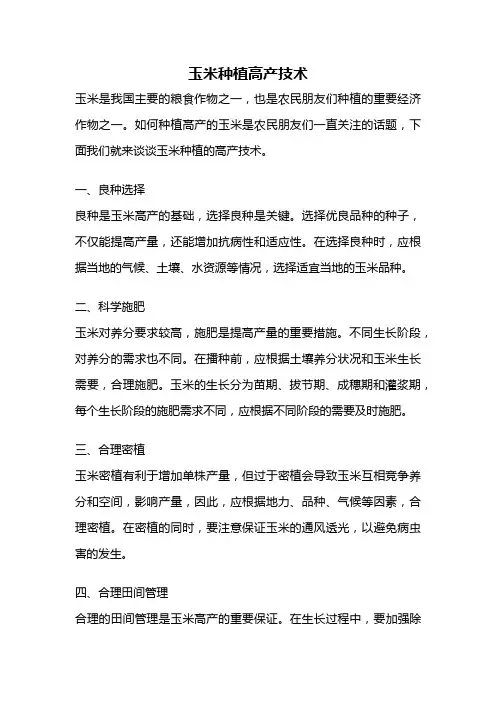 玉米种植高产技术

玉米是我国主要的粮食作物之一，也是农民朋友们种植的重要经济作物之一。如何种植高产的玉米是农民朋友们一直关注的话题，下面我们就来谈谈玉米种植的高产技术。

一、良种选择

良种是玉米高产的基础，选择良种是关键。选择优良品种的种子，不仅能提高产量，还能增加抗病性和适应性。在选择良种时，应根据当地的气候、土壤、水资源等情况，选择适宜当地的玉米品种。

二、科学施肥

玉米对养分要求较高，施肥是提高产量的重要措施。不同生长阶段，对养分的需求也不同。在播种前，应根据土壤养分状况和玉米生长需要，合理施肥。玉米的生长分为苗期、拔节期、成穗期和灌浆期，每个生长阶段的施肥需求不同，应根据不同阶段的需要及时施肥。

三、合理密植

玉米密植有利于增加单株产量，但过于密植会导致玉米互相竞争养分和空间，影响产量，因此，应根据地力、品种、气候等因素，合理密植。在密植的同时，要注意保证玉米的通风透光，以避免病虫害的发生。

四、合理田间管理

合理的田间管理是玉米高产的重要保证。在生长过程中，要加强除